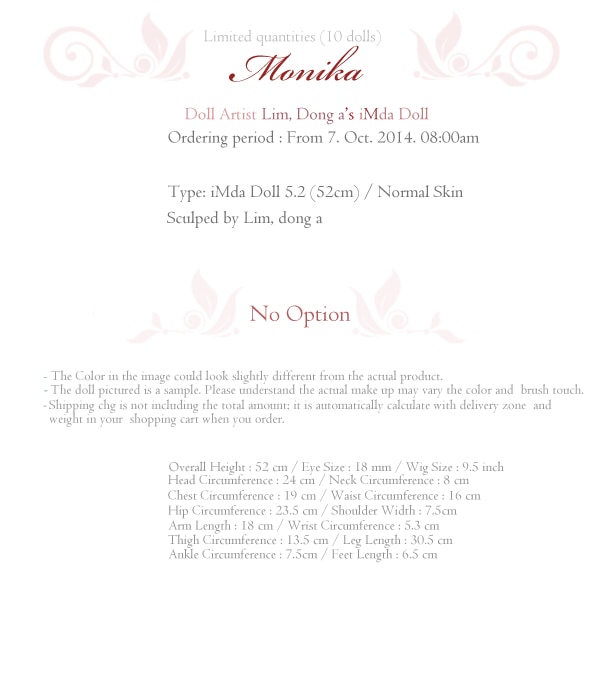 Limited quantities (10 dolls)
Monika

Doll Artist Lim, Dong a's iMda Doll
Ordering period : From 7. Oct. 2014. 08:00am

Type: iMda Doll 5.2 (52cm) / Normal Skin
Sculped by Lim, dong a

No Option

- The Color in the image could look slightly different from the actual product.
- The doll pictured is a sample. Please understand the actual make up may vary the color and brush touch.
- Shipping chg is not including the total amount; it is automatically calculate with delivery zone and weight in your shopping cart when you order.

Overall Height : 52 cm / Eye Size : 18 mm / Wig Size : 9.5 inch
Head Circumference : 24 cm / Neck Circumference : 8 cm
Chest Circumference : 19 cm / Waist Circumference : 16 cm
Hip Circumference : 23.5 cm / Shoulder Width : 7.5cm
Arm Length : 18 cm / Wrist Circumference : 5.3 cm
Thigh Circumference : 13.5 cm / Leg Length : 30.5 cm
Ankle Circumference : 7.5cm / Feet Length : 6.5 cm